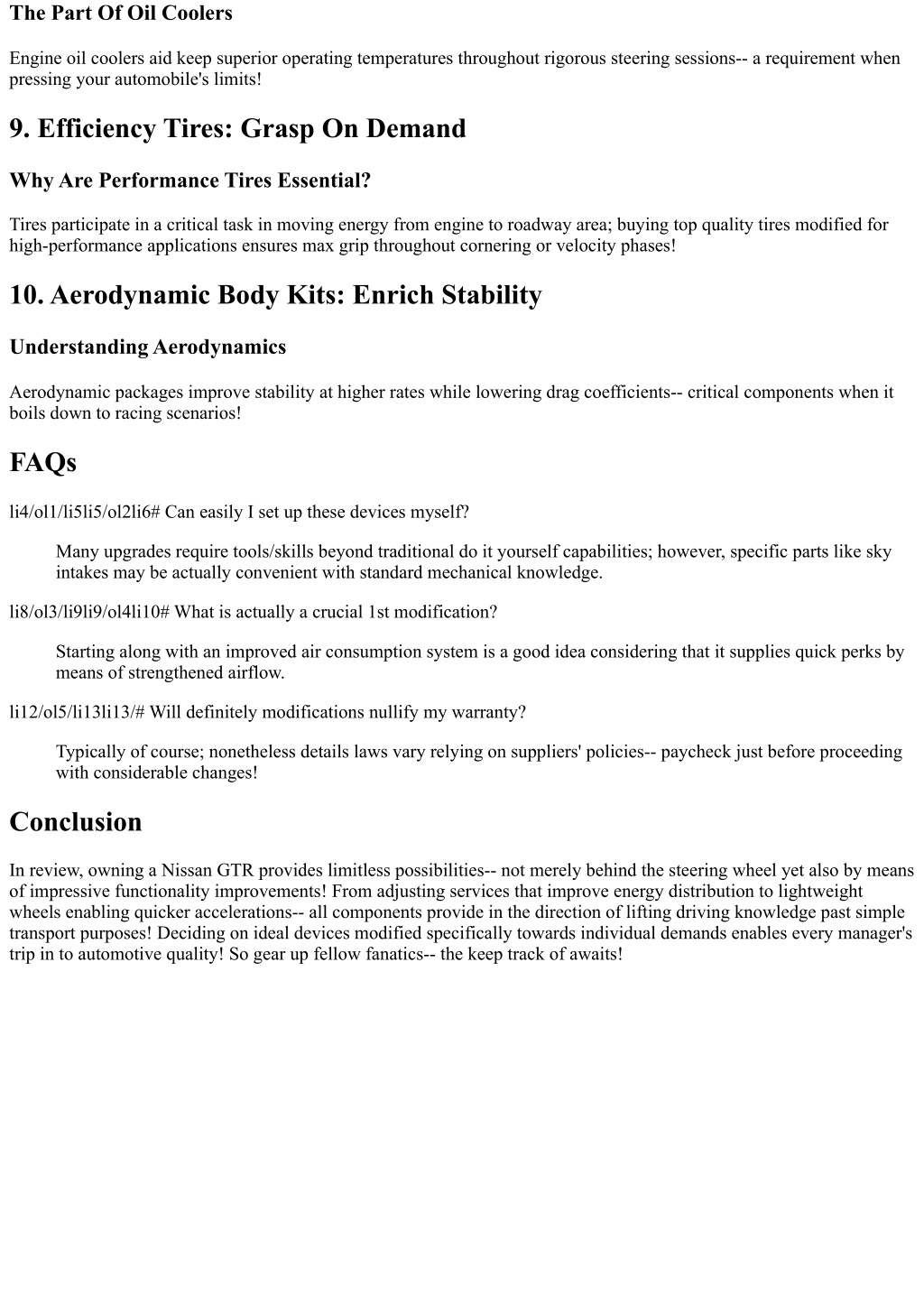 The Part Of Oil Coolers

Engine oil coolers aid keep superior operating temperatures throughout rigorous steering sessions-- a requirement when pressing your automobile's limits!

9. Efficiency Tires: Grasp On Demand

Why Are Performance Tires Essential?

Tires participate in a critical task in moving energy from engine to roadway area; buying top quality tires modified for high-performance applications ensures max grip throughout cornering or velocity phases!

10. Aerodynamic Body Kits: Enrich Stability

Understanding Aerodynamics

Aerodynamic packages improve stability at higher rates while lowering drag coefficients-- critical components when it boils down to racing scenarios!

FAQs

li4/ol1/li5li5/ol2li6# Can easily I set up these devices myself?

Many upgrades require tools/skills beyond traditional do it yourself capabilities; however, specific parts like sky intakes may be actually convenient with standard mechanical knowledge.

li8/ol3/li9li9/ol4li10# What is actually a crucial 1st modification?

Starting along with an improved air consumption system is a good idea considering that it supplies quick perks by means of strengthened airflow.

li12/ol5/li13li13/# Will definitely modifications nullify my warranty?

Typically of course; nonetheless details laws vary relying on suppliers' policies-- paycheck just before proceeding with considerable changes!

Conclusion

In review, owning a Nissan GTR provides limitless possibilities-- not merely behind the steering wheel yet also by means of impressive functionality improvements! From adjusting services that improve energy distribution to lightweight wheels enabling quicker accelerations-- all components provide in the direction of lifting driving knowledge past simple transport purposes! Deciding on ideal devices modified specifically towards individual demands enables every manager's trip in to automotive quality! So gear up fellow fanatics-- the keep track of awaits!